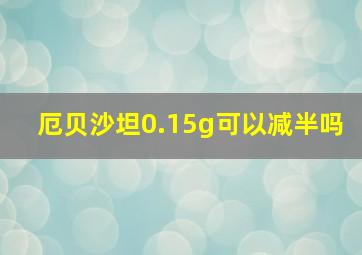 厄贝沙坦0.15g可以减半吗